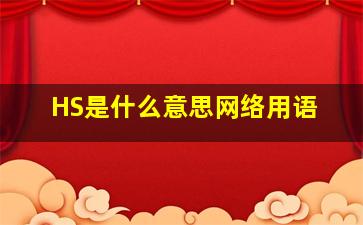 HS是什么意思网络用语